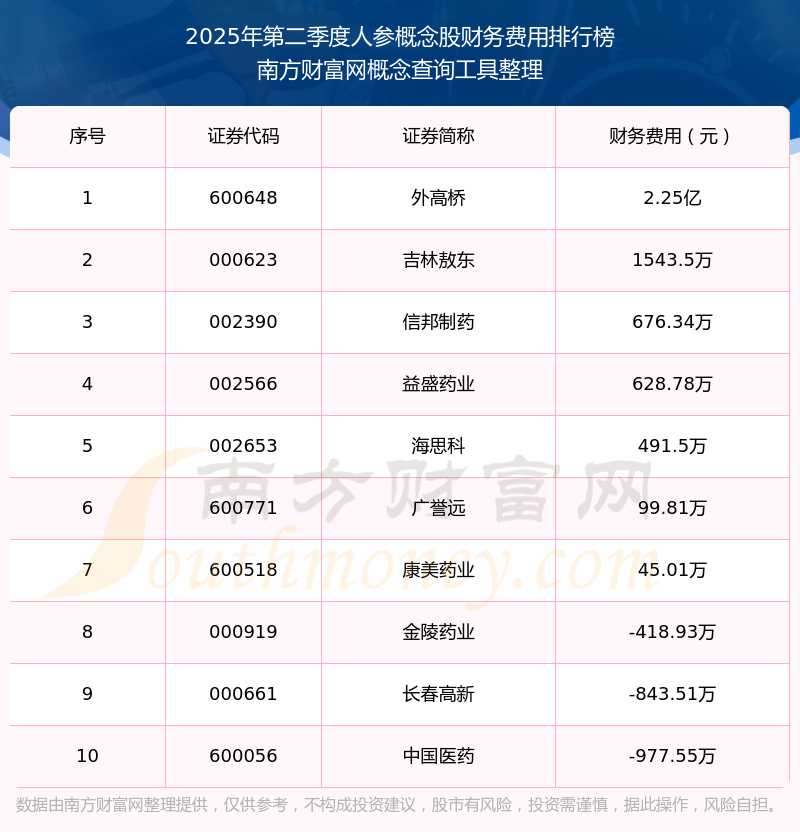 2025年第二季度人参概念股财务费用排行榜
南方财富网概念查询工具整理

| 序号 | 证券代码 | 证券简称 | 财务费用（元） |
|---|---|---|---|
| 1 | 600648 | 外高桥 | 2.25亿 |
| 2 | 000623 | 吉林敖东 | 1543.5万 |
| 3 | 002390 | 信邦制药 | 676.34万 |
| 4 | 002566 | 益盛药业 | 628.78万 |
| 5 | 002653 | 海思科 | 491.5万 |
| 6 | 600771 | 广誉远 | 99.81万 |
| 7 | 600518 | 康美药业 | 45.01万 |
| 8 | 000919 | 金陵药业 | -418.93万 |
| 9 | 000661 | 长春高新 | -843.51万 |
| 10 | 600056 | 中国医药 | -977.55万 |

数据由南方财富网整理提供，仅供参考，不构成投资建议，股市有风险，投资需谨慎，据此操作，风险自担。

南方财富网
Southmoney.com